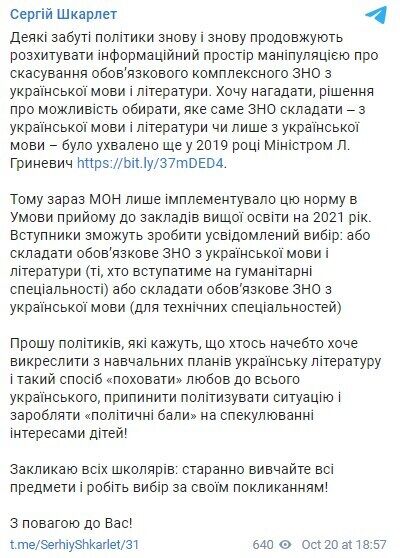 Сергій Шкарлет

Деякі забуті політики знову і знову продовжують розхитувати інформаційний простір маніпуляцією про скасування обов'язкового комплексного ЗНО з української мови і літератури. Хочу нагадати, рішення про можливість обирати, яке саме ЗНО складати – з української мови і літератури чи лише з української мови – було ухвалено ще у 2019 році Міністром Л. Гриневич https://bit.ly/37mDED4.

Тому зараз МОН лише імплементувало цю норму в Умови прийому до закладів вищої освіти на 2021 рік. Вступники зможуть зробити усвідомлений вибір: або складати обов'язкове ЗНО з української мови і літератури (ті, хто вступатиме на гуманітарні спеціальності) або складати обов'язкове ЗНО з української мови (для технічних спеціальностей)

Прошу політиків, які кажуть, що хтось начебто хоче викреслити з навчальних планів українську літературу і такий спосіб «поховати» любов до всього українського, припинити політизувати ситуацію і заробляти «політичні бали» на спекулюванні інтересами дітей!

Закликаю всіх школярів: старанно вивчайте всі предмети і робіть вибір за своїм покликанням!

З повагою до Вас!

t.me/SerhiyShkarlet/31 640 Oct 20 at 18:57